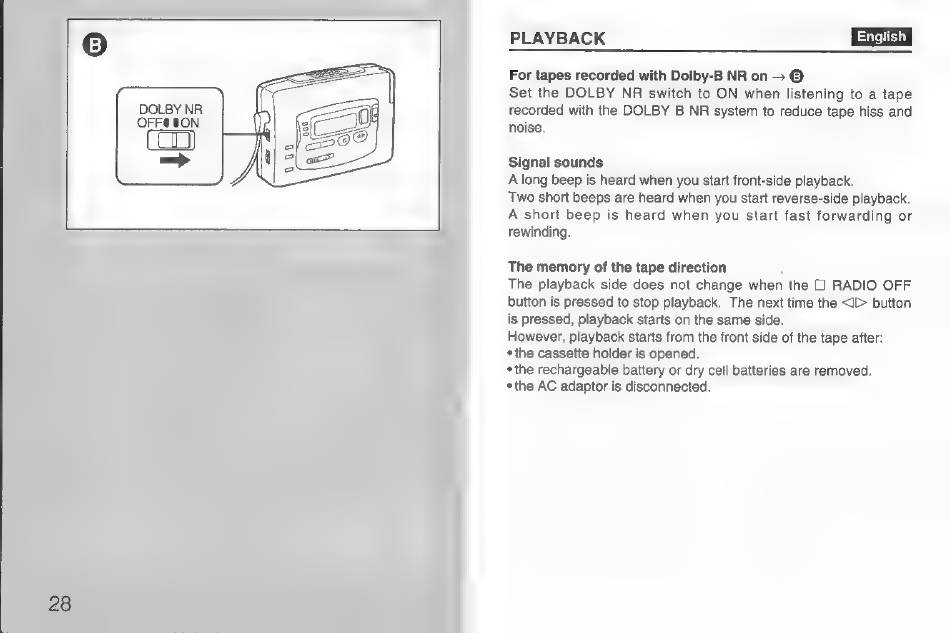 B

DOLBY NR
OFF ON

28

PLAYBACK

English

For tapes recorded with Dolby-B NR on → B
Set the DOLBY NR switch to ON when listening to a tape recorded with the DOLBY B NR system to reduce tape hiss and noise.

Signal sounds
A long beep is heard when you start front-side playback.
Two short beeps are heard when you start reverse-side playback.
A short beep is heard when you start fast forwarding or rewinding.

The memory of the tape direction
The playback side does not change when the □ RADIO OFF button is pressed to stop playback. The next time the ◁▷ button is pressed, playback starts on the same side.
However, playback starts from the front side of the tape after:
• the cassette holder is opened.
• the rechargeable battery or dry cell batteries are removed.
• the AC adaptor is disconnected.